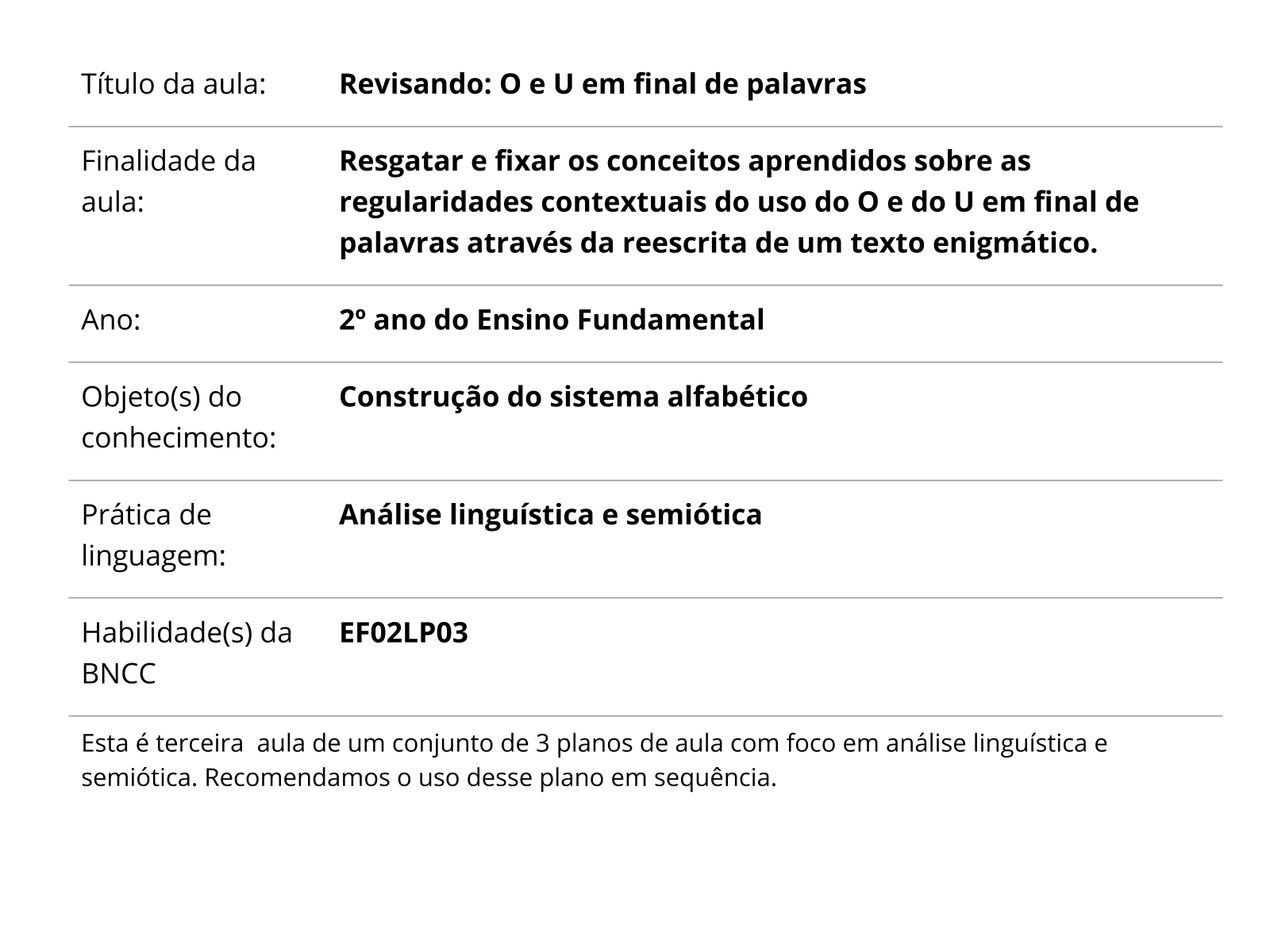 | Título da aula: | Revisando: O e U em final de palavras |
|---|---|
| Finalidade da aula: | Resgatar e fixar os conceitos aprendidos sobre as regularidades contextuais do uso do O e do U em final de palavras através da reescrita de um texto enigmático. |
| Ano: | 2º ano do Ensino Fundamental |
| Objeto(s) do conhecimento: | Construção do sistema alfabético |
| Prática de linguagem: | Análise linguística e semiótica |
| Habilidade(s) da BNCC | EF02LP03 |

Esta é terceira aula de um conjunto de 3 planos de aula com foco em análise linguística e semiótica. Recomendamos o uso desse plano em sequência.